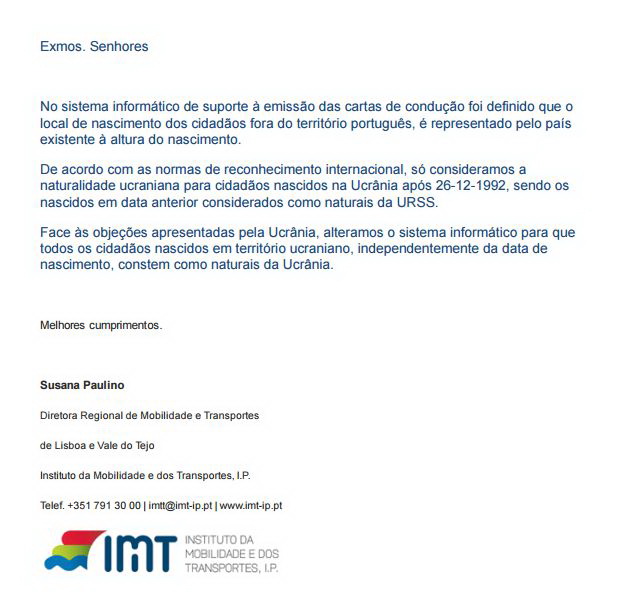 Exmos. Senhores

No sistema informático de suporte à emissão das cartas de condução foi definido que o local de nascimento dos cidadãos fora do território português, é representado pelo país existente à altura do nascimento.

De acordo com as normas de reconhecimento internacional, só consideramos a naturalidade ucraniana para cidadãos nascidos na Ucrânia após 26-12-1992, sendo os nascidos em data anterior considerados como naturais da URSS.

Face às objeções apresentadas pela Ucrânia, alteramos o sistema informático para que todos os cidadãos nascidos em território ucraniano, independentemente da data de nascimento, constem como naturais da Ucrânia.

Melhores cumprimentos.

Susana Paulino

Diretora Regional de Mobilidade e Transportes

de Lisboa e Vale do Tejo

Instituto da Mobilidade e dos Transportes, I.P.

Telef. +351 791 30 00 | imtt@imt-ip.pt | www.imt-ip.pt

IMT INSTITUTO DA MOBILIDADE E DOS TRANSPORTES, I.P.